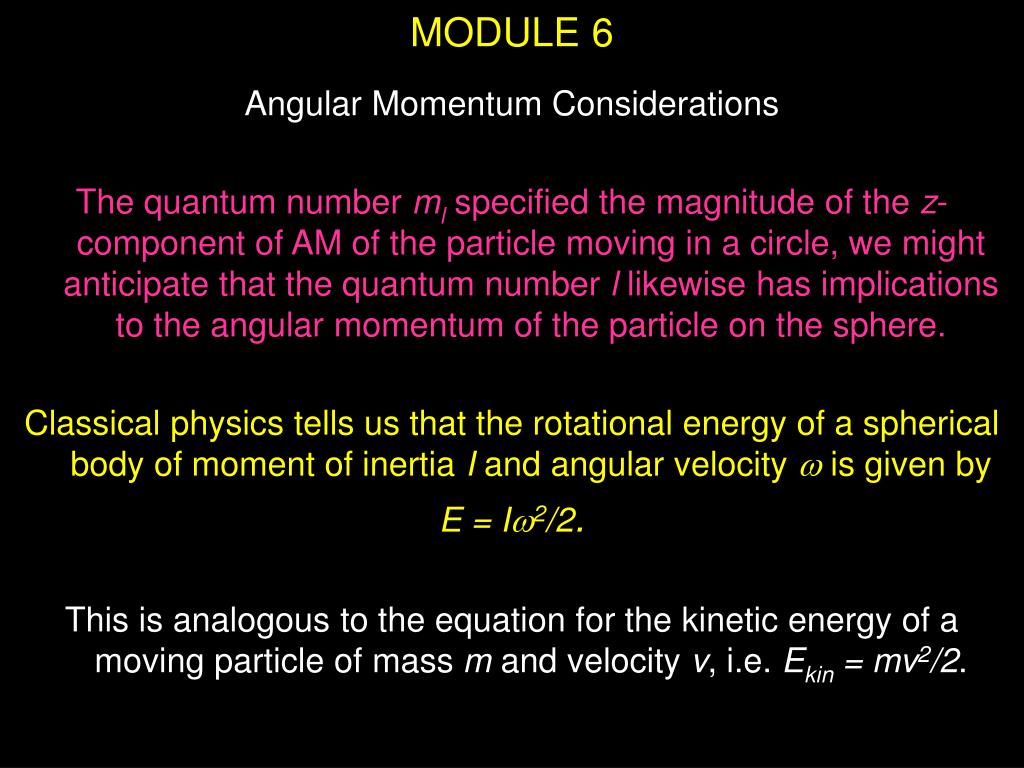 MODULE 6

Angular Momentum Considerations

The quantum number $m_l$ specified the magnitude of the $z$-component of AM of the particle moving in a circle, we might anticipate that the quantum number $l$ likewise has implications to the angular momentum of the particle on the sphere.

Classical physics tells us that the rotational energy of a spherical body of moment of inertia $I$ and angular velocity $\omega$ is given by

$E = I\omega^2/2$.

This is analogous to the equation for the kinetic energy of a moving particle of mass $m$ and velocity $v$, i.e. $E_{kin} = mv^2/2$.